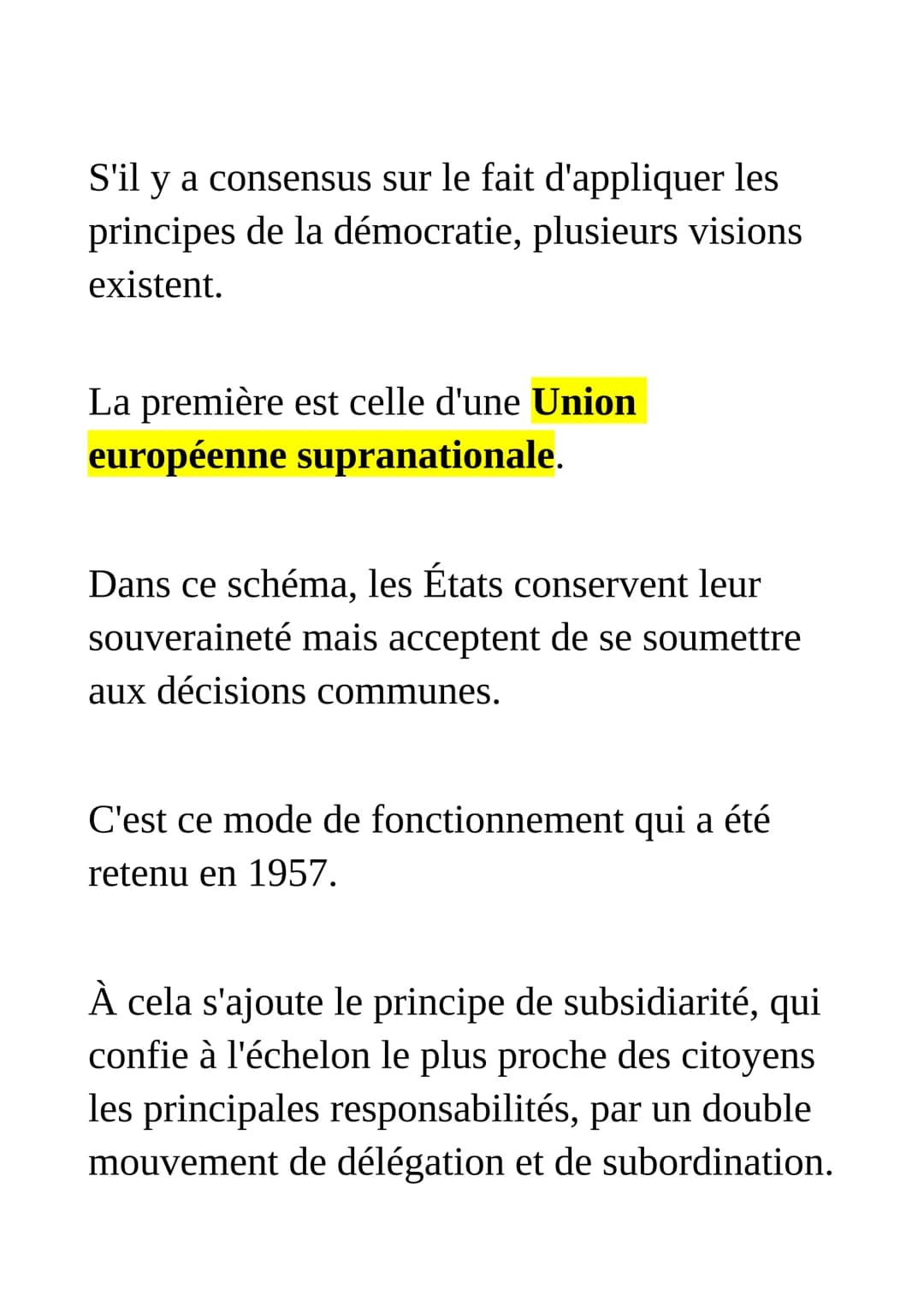 S'il y a consensus sur le fait d'appliquer les principes de la démocratie, plusieurs visions existent.

La première est celle d'une Union européenne supranationale.

Dans ce schéma, les États conservent leur souveraineté mais acceptent de se soumettre aux décisions communes.

C'est ce mode de fonctionnement qui a été retenu en 1957.

À cela s'ajoute le principe de subsidiarité, qui confie à l'échelon le plus proche des citoyens les principales responsabilités, par un double mouvement de délégation et de subordination.